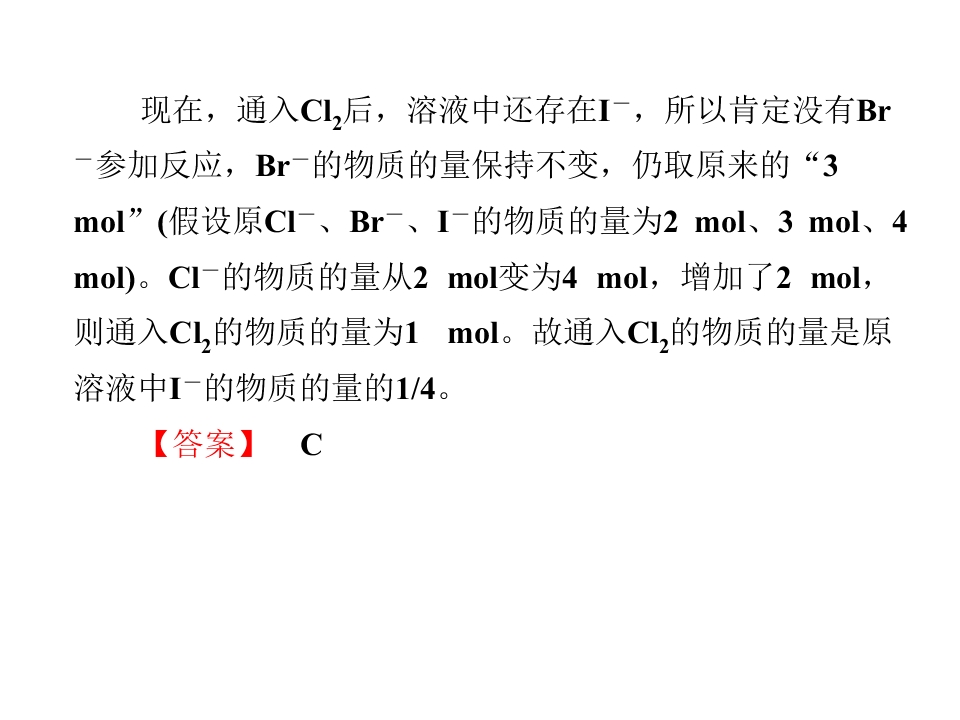 现在，通入$Cl_2$后，溶液中还存在$I^-$，所以肯定没有$Br^-$参加反应，$Br^-$的物质的量保持不变，仍取原来的“3 mol”(假设原$Cl^-$、$Br^-$、$I^-$的物质的量为2 mol、3 mol、4 mol)。$Cl^-$的物质的量从2 mol变为4 mol，增加了2 mol，则通入$Cl_2$的物质的量为1 mol。故通入$Cl_2$的物质的量是原溶液中$I^-$的物质的量的1/4。

【答案】 C